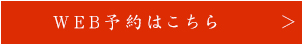 WEB予約はこちら >